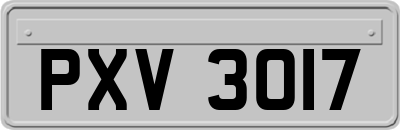 PXV 3017